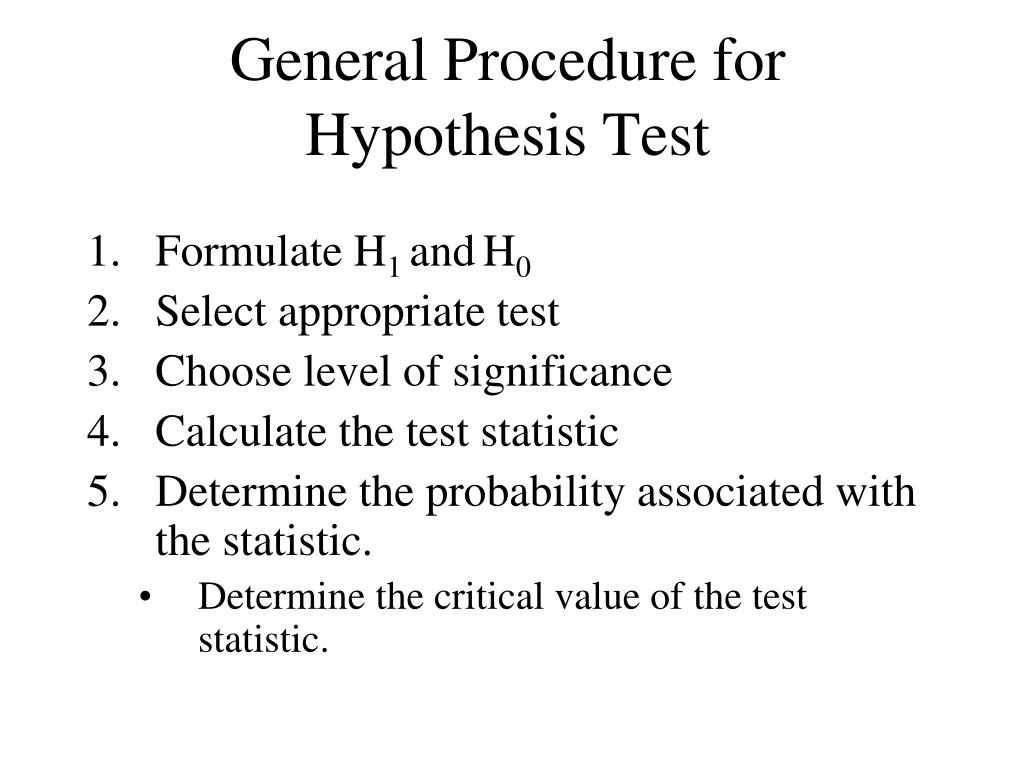 General Procedure for Hypothesis Test

1. Formulate $H_1$ and $H_0$
2. Select appropriate test
3. Choose level of significance
4. Calculate the test statistic
5. Determine the probability associated with the statistic.
• Determine the critical value of the test statistic.